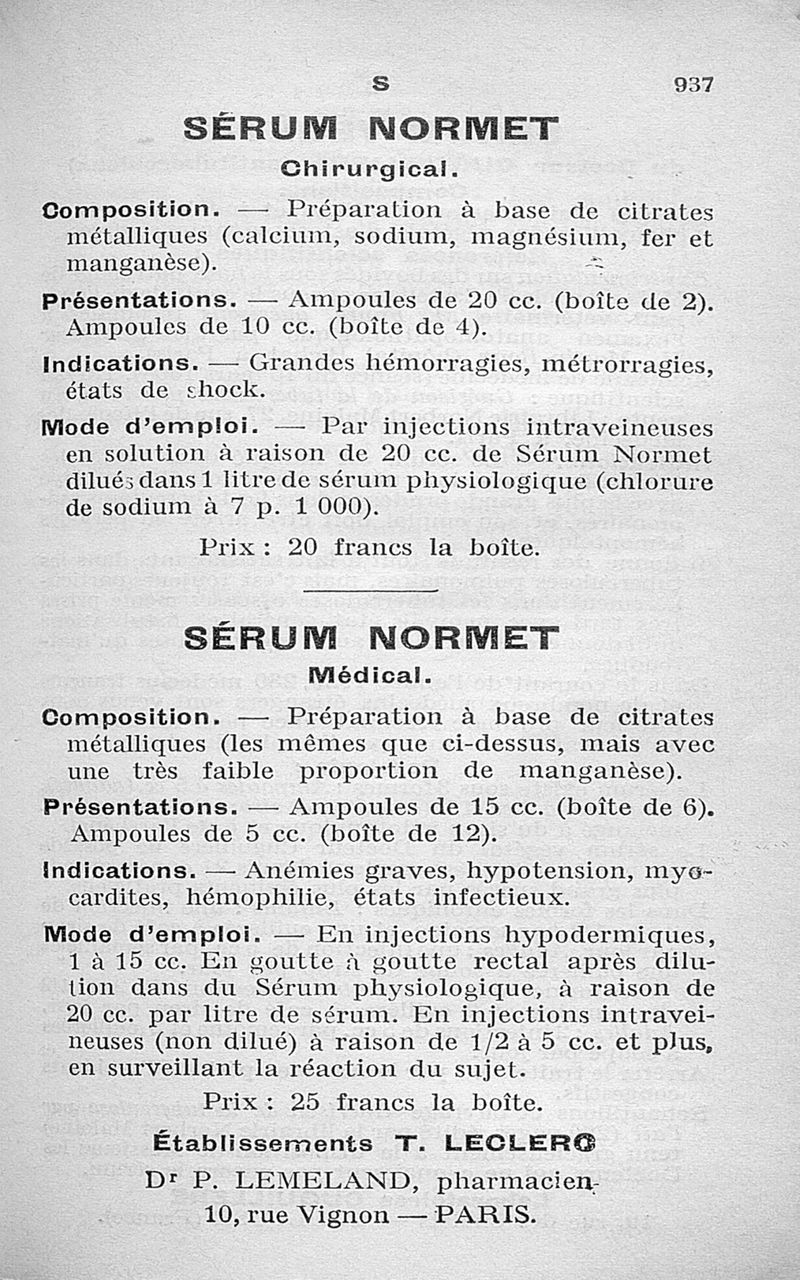 S 937

SÉRUM NORMET

Chirurgical.

Composition. — Préparation à base de citrates métalliques (calcium, sodium, magnésium, fer et manganèse).

Présentations. — Ampoules de 20 cc. (boîte de 2). Ampoules de 10 cc. (boîte de 4).

Indications. — Grandes hémorragies, métrorragies, états de shock.

Mode d'emploi. — Par injections intraveineuses en solution à raison de 20 cc. de Sérum Normet dilués dans 1 litre de sérum physiologique (chlorure de sodium à 7 p. 1 000).

Prix : 20 francs la boîte.

SÉRUM NORMET

Médical.

Composition. — Préparation à base de citrates métalliques (les mêmes que ci-dessus, mais avec une très faible proportion de manganèse).

Présentations. — Ampoules de 15 cc. (boîte de 6). Ampoules de 5 cc. (boîte de 12).

Indications. — Anémies graves, hypotension, myocardites, hémophilie, états infectieux.

Mode d'emploi. — En injections hypodermiques, 1 à 15 cc. En goutte à goutte rectal après dilution dans du Sérum physiologique, à raison de 20 cc. par litre de sérum. En injections intraveineuses (non dilué) à raison de 1/2 à 5 cc. et plus, en surveillant la réaction du sujet.

Prix : 25 francs la boîte.

Établissements T. LECLERC

Dr P. LEMELAND, pharmacien,
10, rue Vignon — PARIS.